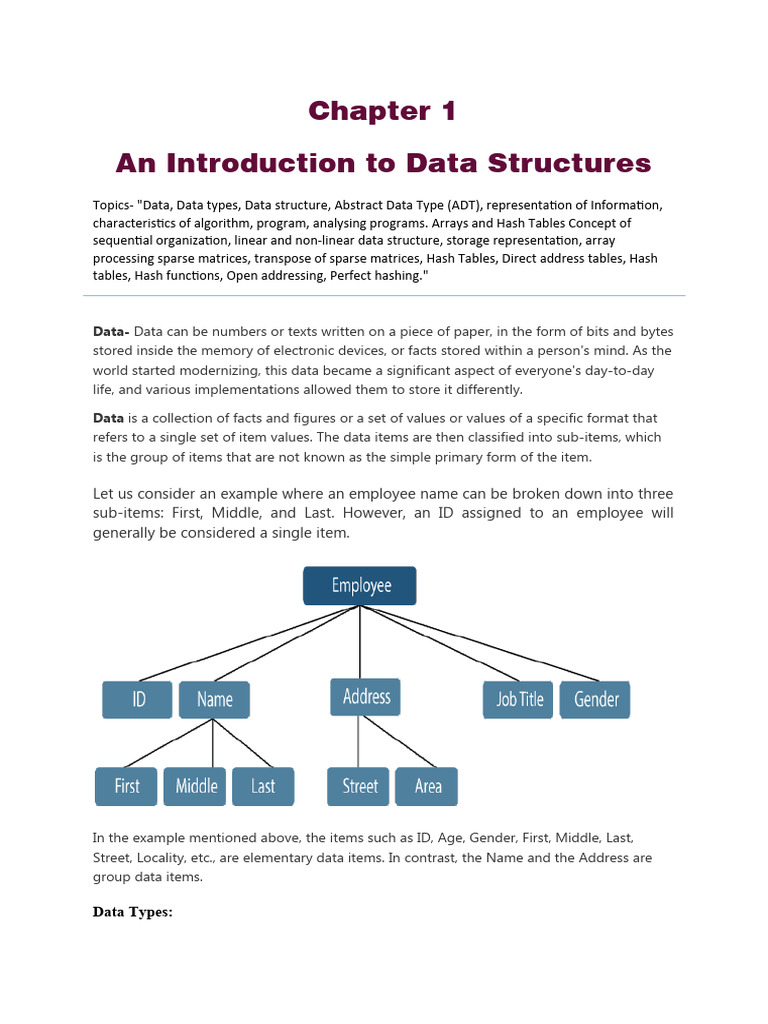 Chapter 1

An Introduction to Data Structures

Topics- "Data, Data types, Data structure, Abstract Data Type (ADT), representation of Information, characteristics of algorithm, program, analysing programs. Arrays and Hash Tables Concept of sequential organization, linear and non-linear data structure, storage representation, array processing sparse matrices, transpose of sparse matrices, Hash Tables, Direct address tables, Hash tables, Hash functions, Open addressing, Perfect hashing."

Data- Data can be numbers or texts written on a piece of paper, in the form of bits and bytes stored inside the memory of electronic devices, or facts stored within a person's mind. As the world started modernizing, this data became a significant aspect of everyone's day-to-day life, and various implementations allowed them to store it differently.

Data is a collection of facts and figures or a set of values or values of a specific format that refers to a single set of item values. The data items are then classified into sub-items, which is the group of items that are not known as the simple primary form of the item.

Let us consider an example where an employee name can be broken down into three sub-items: First, Middle, and Last. However, an ID assigned to an employee will generally be considered a single item.

Employee

ID Name Address Job Title Gender

First Middle Last Street Area

In the example mentioned above, the items such as ID, Age, Gender, First, Middle, Last, Street, Locality, etc., are elementary data items. In contrast, the Name and the Address are group data items.

Data Types: